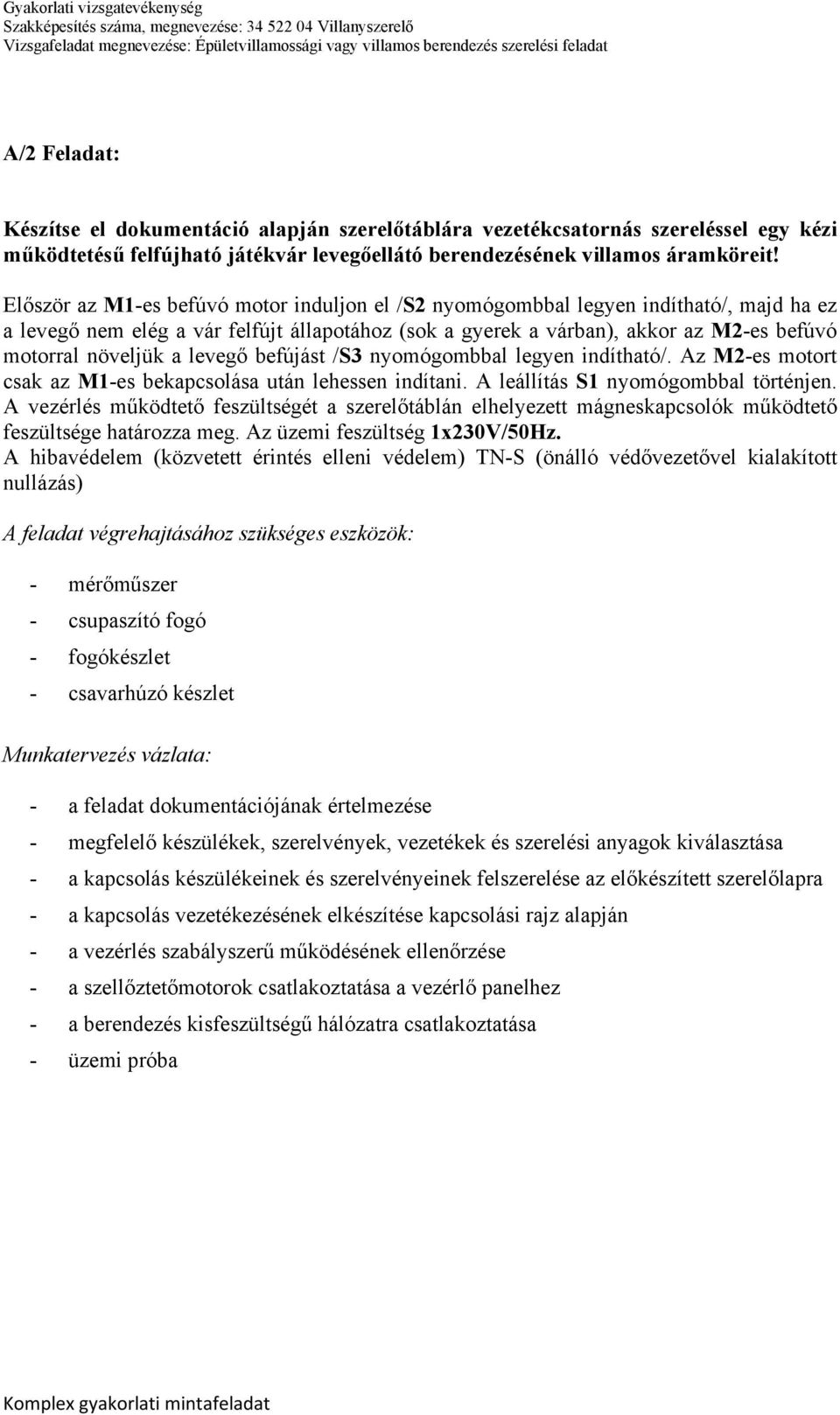 Gyakorlati vizsgatevékenység
Szakképesítés száma, megnevezése: 34 522 04 Villanyszerelő
Vizsgafeladat megnevezése: Épületvillamossági vagy villamos berendezés szerelési feladat

A/2 Feladat:

Készítse el dokumentáció alapján szerelőtáblára vezetékcsatornás szereléssel egy kézi működtetésű felfújható játékvár levegőellátó berendezésének villamos áramköreit!

Először az M1-es befúvó motor induljon el /S2 nyomógombbal legyen indítható/, majd ha ez a levegő nem elég a vár felfújt állapotához (sok a gyerek a várban), akkor az M2-es befúvó motorral növeljük a levegő befújást /S3 nyomógombbal legyen indítható/. Az M2-es motort csak az M1-es bekapcsolása után lehessen indítani. A leállítás S1 nyomógombbal történjen. A vezérlés működtető feszültségét a szerelőtáblán elhelyezett mágneskapcsolók működtető feszültsége határozza meg. Az üzemi feszültség 1x230V/50Hz.
A hibavédelem (közvetett érintés elleni védelem) TN-S (önálló védővezetővel kialakított nullázás)

A feladat végrehajtásához szükséges eszközök:

- mérőműszer
- csupaszító fogó
- fogókészlet
- csavarhúzó készlet

Munkatervezés vázlata:

- a feladat dokumentációjának értelmezése
- megfelelő készülékek, szerelvények, vezetékek és szerelési anyagok kiválasztása
- a kapcsolás készülékeinek és szerelvényeinek felszerelése az előkészített szerelőlapra
- a kapcsolás vezetékezésének elkészítése kapcsolási rajz alapján
- a vezérlés szabályszerű működésének ellenőrzése
- a szellőztetőmotorok csatlakoztatása a vezérlő panelhez
- a berendezés kisfeszültségű hálózatra csatlakoztatása
- üzemi próba

Komplex gyakorlati mintafeladat